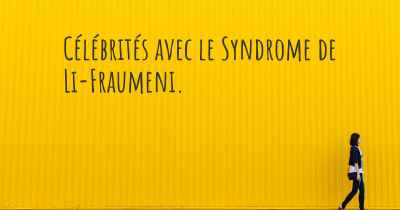 Célébrités avec le Syndrome de Li-Fraumeni.